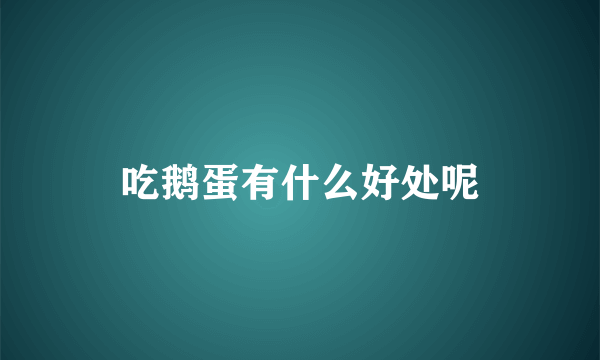 吃鹅蛋有什么好处呢